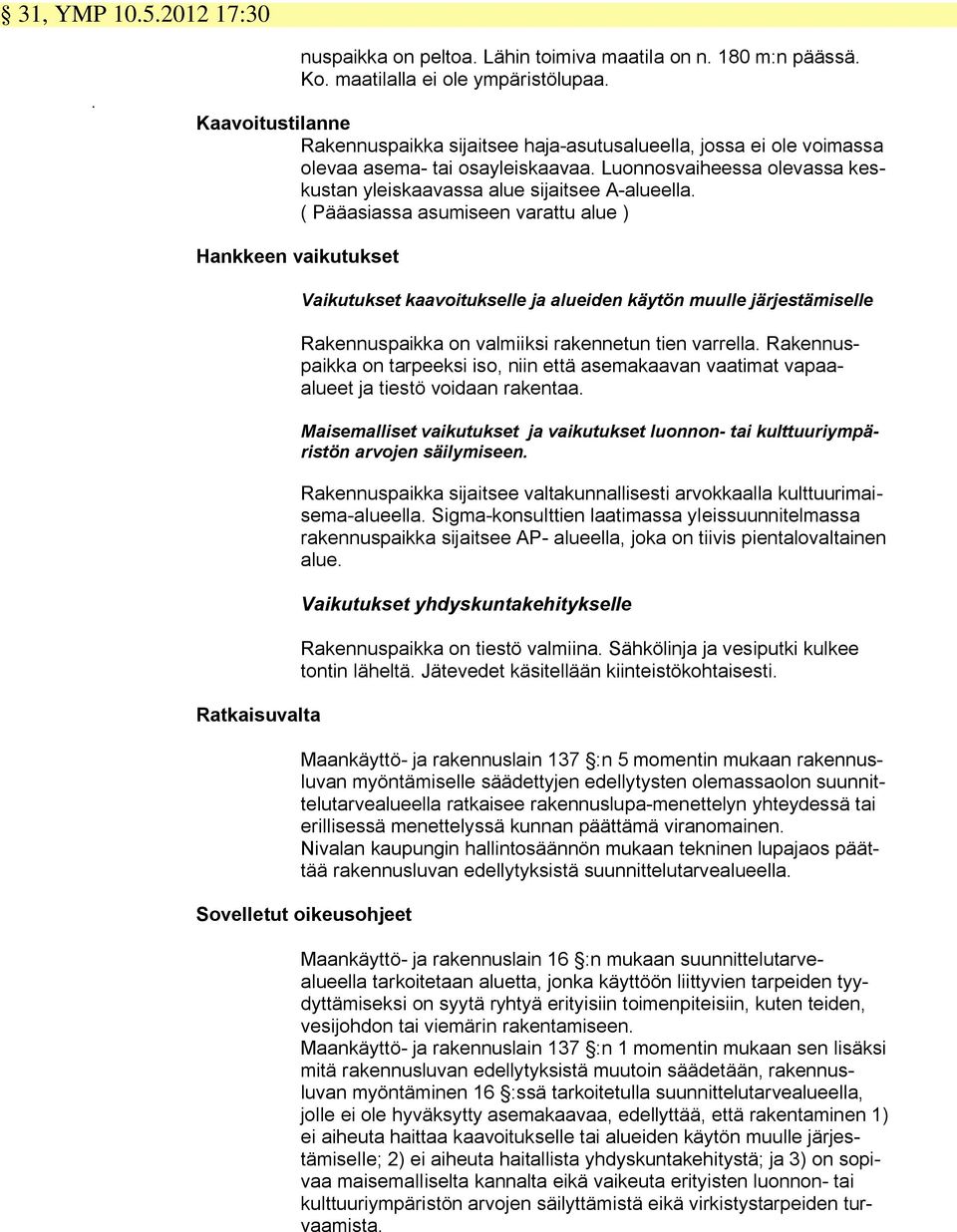 § 31, YMP 10.5.2012 17:30

nuspaikka on peltoa. Lähin toimiva maatila on n. 180 m:n päässä. Ko. maatilalla ei ole ympäristölupaa.

.

Kaavoitustilanne

Rakennuspaikka sijaitsee haja-asutusalueella, jossa ei ole voimassa olevaa asema- tai osayleiskaavaa. Luonnosvaiheessa olevassa keskustan yleiskaavassa alue sijaitsee A-alueella. ( Pääasiassa asumiseen varattu alue )

Hankkeen vaikutukset

Vaikutukset kaavoitukselle ja alueiden käytön muulle järjestämiselle

Rakennuspaikka on valmiiksi rakennetun tien varrella. Rakennuspaikka on tarpeeksi iso, niin että asemakaavan vaatimat vapaaalueet ja tiestö voidaan rakentaa.

Maisemalliset vaikutukset ja vaikutukset luonnon- tai kulttuuriympäristön arvojen säilymiseen.

Rakennuspaikka sijaitsee valtakunnallisesti arvokkaalla kulttuurimaisema-alueella. Sigma-konsulttien laatimassa yleissuunnitelmassa rakennuspaikka sijaitsee AP- alueella, joka on tiivis pientalovaltainen alue.

Vaikutukset yhdyskuntakehitykselle

Rakennuspaikka on tiestö valmiina. Sähkölinja ja vesiputki kulkee tontin läheltä. Jätevedet käsitellään kiinteistökohtaisesti.

Ratkaisuvalta

Maankäyttö- ja rakennuslain 137 §:n 5 momentin mukaan rakennusluvan myöntämiselle säädettyjen edellytysten olemassaolon suunnittelutarvealueella ratkaisee rakennuslupa-menettelyn yhteydessä tai erillisessä menettelyssä kunnan päättämä viranomainen.
Nivalan kaupungin hallintosäännön mukaan tekninen lupajaos päättää rakennusluvan edellytyksistä suunnittelutarvealueella.

Sovelletut oikeusohjeet

Maankäyttö- ja rakennuslain 16 §:n mukaan suunnittelutarvealueella tarkoitetaan aluetta, jonka käyttöön liittyvien tarpeiden tyydyttämiseksi on syytä ryhtyä erityisiin toimenpiteisiin, kuten teiden, vesijohdon tai viemärin rakentamiseen.
Maankäyttö- ja rakennuslain 137 §:n 1 momentin mukaan sen lisäksi mitä rakennusluvan edellytyksistä muutoin säädetään, rakennusluvan myöntäminen 16 §:ssä tarkoitetulla suunnittelutarvealueella, jolle ei ole hyväksytty asemakaavaa, edellyttää, että rakentaminen 1) ei aiheuta haittaa kaavoitukselle tai alueiden käytön muulle järjestämiselle; 2) ei aiheuta haitallista yhdyskuntakehitystä; ja 3) on sopivaa maisemalliselta kannalta eikä vaikeuta erityisten luonnon- tai kulttuuriympäristön arvojen säilyttämistä eikä virkistystarpeiden turvaamista.